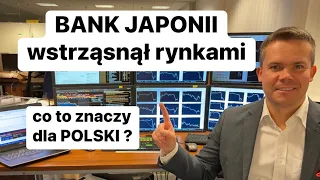 BANK JAPONII
wstrząsnął rynkami

co to znaczy
dla POLSKI ?